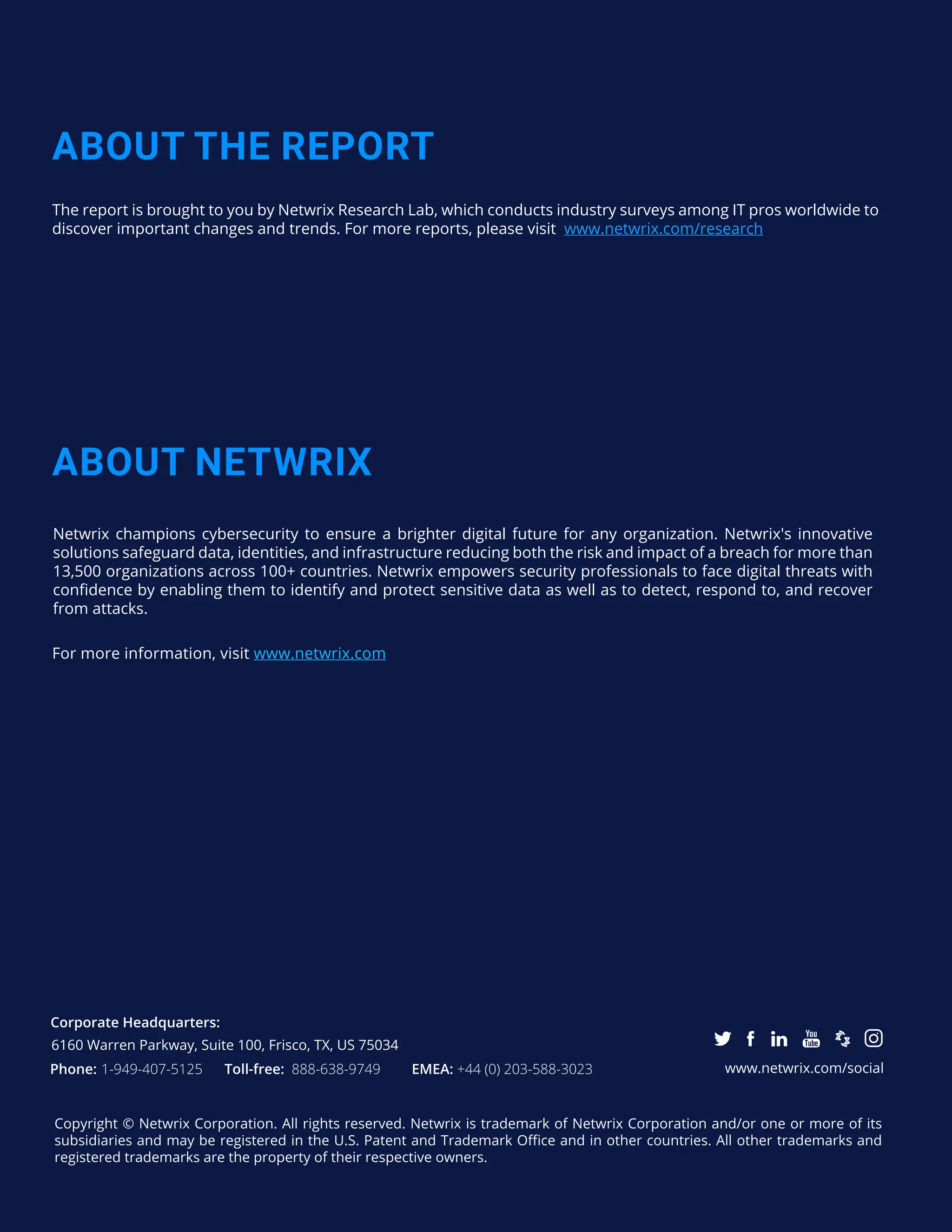 ABOUT THE REPORT

The report is brought to you by Netwrix Research Lab, which conducts industry surveys among IT pros worldwide to discover important changes and trends. For more reports, please visit www.netwrix.com/research

ABOUT NETWRIX

Netwrix champions cybersecurity to ensure a brighter digital future for any organization. Netwrix's innovative solutions safeguard data, identities, and infrastructure reducing both the risk and impact of a breach for more than 13,500 organizations across 100+ countries. Netwrix empowers security professionals to face digital threats with confidence by enabling them to identify and protect sensitive data as well as to detect, respond to, and recover from attacks.

For more information, visit www.netwrix.com

Corporate Headquarters:
6160 Warren Parkway, Suite 100, Frisco, TX, US 75034
Phone: 1-949-407-5125 Toll-free: 888-638-9749 EMEA: +44 (0) 203-588-3023

You Tube
www.netwrix.com/social

Copyright © Netwrix Corporation. All rights reserved. Netwrix is trademark of Netwrix Corporation and/or one or more of its subsidiaries and may be registered in the U.S. Patent and Trademark Office and in other countries. All other trademarks and registered trademarks are the property of their respective owners.